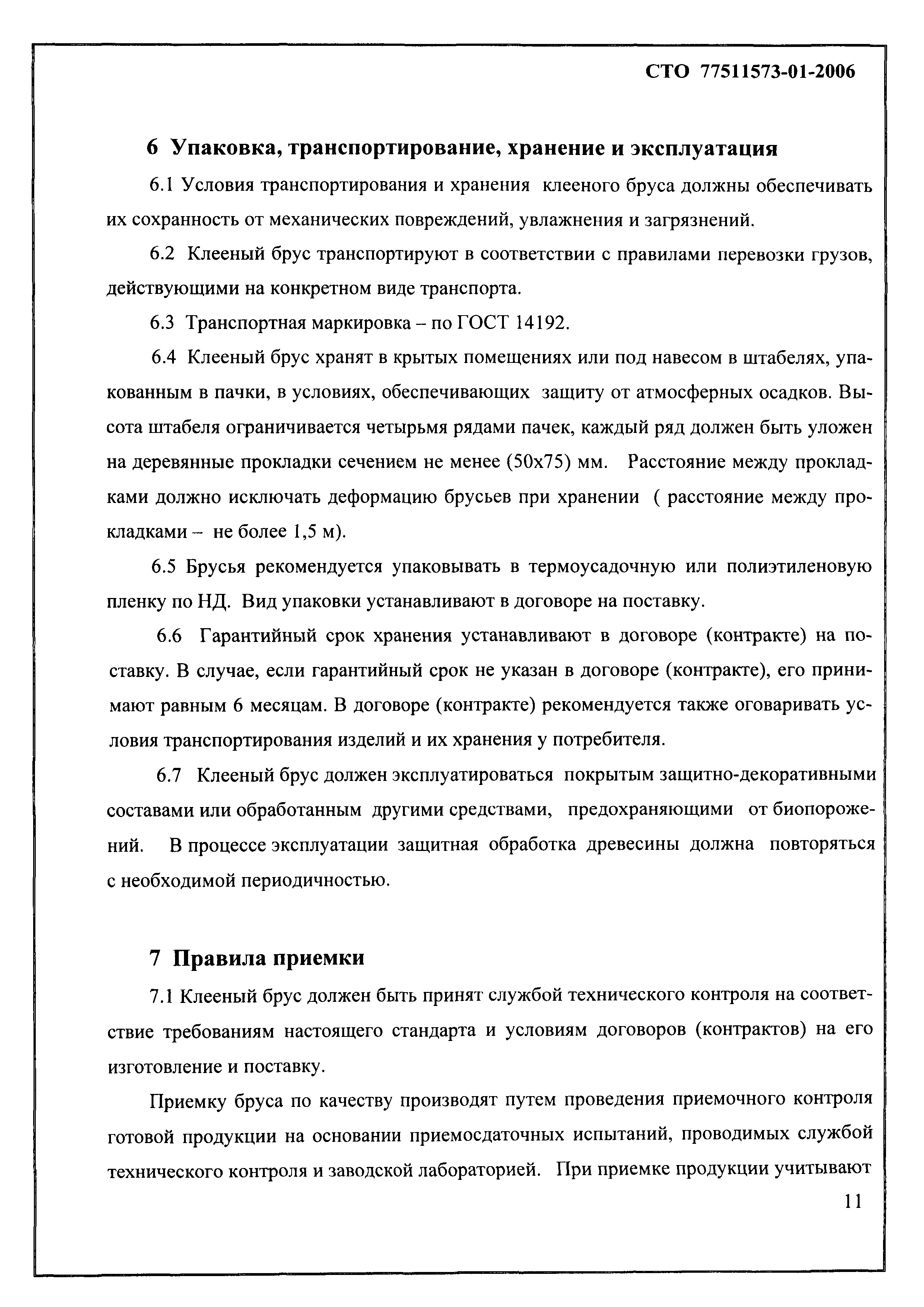 СТО 77511573-01-2006

6 Упаковка, транспортирование, хранение и эксплуатация

6.1 Условия транспортирования и хранения клееного бруса должны обеспечивать их сохранность от механических повреждений, увлажнения и загрязнений.

6.2 Клееный брус транспортируют в соответствии с правилами перевозки грузов, действующими на конкретном виде транспорта.

6.3 Транспортная маркировка – по ГОСТ 14192.

6.4 Клееный брус хранят в крытых помещениях или под навесом в штабелях, упакованным в пачки, в условиях, обеспечивающих защиту от атмосферных осадков. Высота штабеля ограничивается четырьмя рядами пачек, каждый ряд должен быть уложен на деревянные прокладки сечением не менее (50х75) мм. Расстояние между прокладками должно исключать деформацию брусьев при хранении ( расстояние между прокладками – не более 1,5 м).

6.5 Брусья рекомендуется упаковывать в термоусадочную или полиэтиленовую пленку по НД. Вид упаковки устанавливают в договоре на поставку.

6.6 Гарантийный срок хранения устанавливают в договоре (контракте) на поставку. В случае, если гарантийный срок не указан в договоре (контракте), его принимают равным 6 месяцам. В договоре (контракте) рекомендуется также оговаривать условия транспортирования изделий и их хранения у потребителя.

6.7 Клееный брус должен эксплуатироваться покрытым защитно-декоративными составами или обработанным другими средствами, предохраняющими от биопоражений. В процессе эксплуатации защитная обработка древесины должна повторяться с необходимой периодичностью.

7 Правила приемки

7.1 Клееный брус должен быть принят службой технического контроля на соответствие требованиям настоящего стандарта и условиям договоров (контрактов) на его изготовление и поставку.

Приемку бруса по качеству производят путем проведения приемочного контроля готовой продукции на основании приемосдаточных испытаний, проводимых службой технического контроля и заводской лабораторией. При приемке продукции учитывают

11